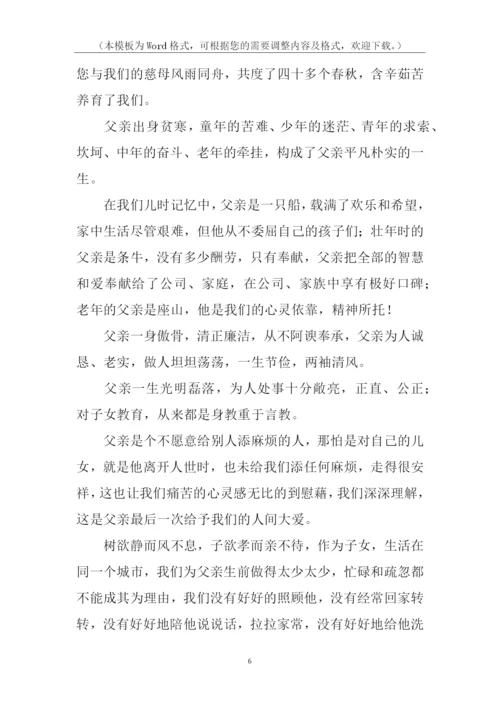 （本模板为Word格式，可根据您的需要调整内容及格式，欢迎下载。）

您与我们的慈母风雨同舟，共度了四十多个春秋，含辛茹苦养育了我们。

父亲出身贫寒，童年的苦难、少年的迷茫、青年的求索、坎坷、中年的奋斗、老年的牵挂，构成了父亲平凡朴实的一生。

在我们儿时记忆中，父亲是一只船，载满了欢乐和希望，家中生活尽管艰难，但他从不委屈自己的孩子们；壮年时的父亲是条牛，没有多少酬劳，只有奉献，父亲把全部的智慧和爱奉献给了公司、家庭，在公司、家族中享有极好口碑；老年的父亲是座山，他是我们的心灵依靠，精神所托！

父亲一身傲骨，清正廉洁，从不阿谀奉承，父亲为人诚恳、老实，做人坦坦荡荡，一生节俭，两袖清风。

父亲一生光明磊落，为人处事十分敞亮，正直、公正；对子女教育，从来都是身教重于言教。

父亲是个不愿意给别人添麻烦的人，那怕是对自己的儿女，就是他离开人世时，也未给我们添任何麻烦，走得很安祥，这也让我们痛苦的心灵感无比的到慰藉，我们深深理解，这是父亲最后一次给予我们的人间大爱。

树欲静而风不息，子欲孝而亲不待，作为子女，生活在同一个城市，我们为父亲生前做得太少太少，忙碌和疏忽都不能成其为理由，我们没有好好的照顾他，没有经常回家转转，没有好好地陪他说说话，拉拉家常，没有好好地给他洗

6